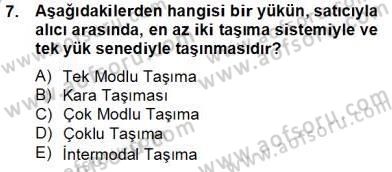 7. Aşağıdakilerden hangisi bir yükün, satıcıyla alıcı arasında, en az iki taşıma sistemiyle ve tek yük senediyle taşınmasıdır?

A) Tek Modlu Taşıma
B) Kara Taşıması
C) Çok Modlu Taşıma
D) Çoklu Taşıma
E) İntermodal Taşıma

www.aofsoru.com